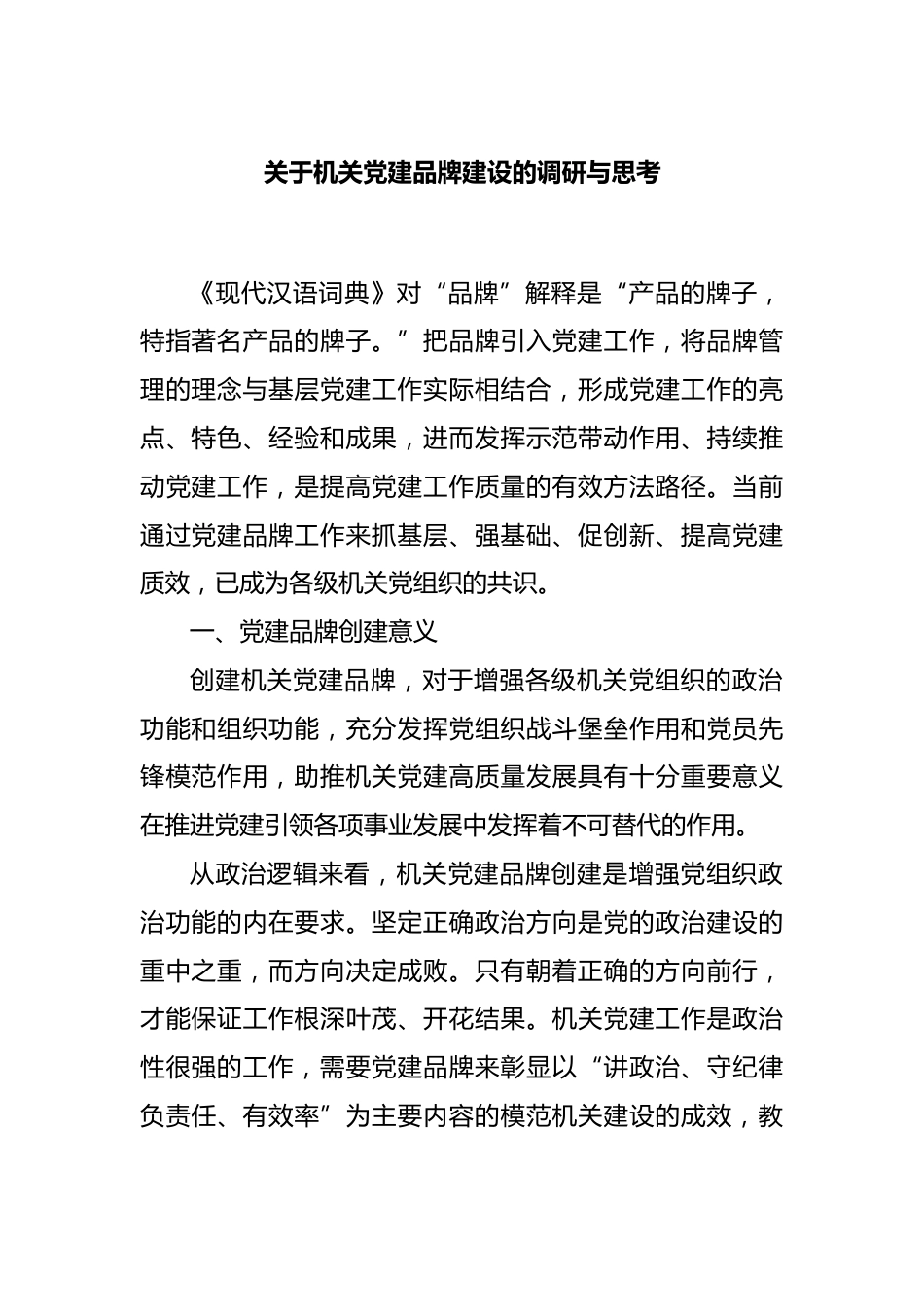 关于机关党建品牌建设的调研与思考

《现代汉语词典》对“品牌”解释是“产品的牌子，特指著名产品的牌子。”把品牌引入党建工作，将品牌管理的理念与基层党建工作实际相结合，形成党建工作的亮点、特色、经验和成果，进而发挥示范带动作用、持续推动党建工作，是提高党建工作质量的有效方法路径。当前通过党建品牌工作来抓基层、强基础、促创新、提高党建质效，已成为各级机关党组织的共识。

一、党建品牌创建意义

创建机关党建品牌，对于增强各级机关党组织的政治功能和组织功能，充分发挥党组织战斗堡垒作用和党员先锋模范作用，助推机关党建高质量发展具有十分重要意义在推进党建引领各项事业发展中发挥着不可替代的作用。

从政治逻辑来看，机关党建品牌创建是增强党组织政治功能的内在要求。坚定正确政治方向是党的政治建设的重中之重，而方向决定成败。只有朝着正确的方向前行，才能保证工作根深叶茂、开花结果。机关党建工作是政治性很强的工作，需要党建品牌来彰显以“讲政治、守纪律负责任、有效率”为主要内容的模范机关建设的成效，教